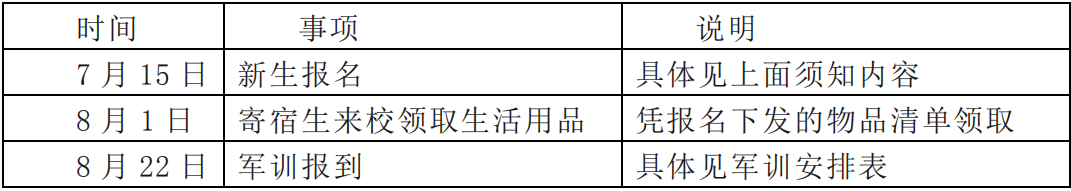 | 时间 | 事项 | 说明 |
|---|---|---|
| 7 月 15 日 | 新生报名 | 具体见上面须知内容 |
| 8 月 1 日 | 寄宿生来校领取生活用品 | 凭报名下发的物品清单领取 |
| 8 月 22 日 | 军训报到 | 具体见军训安排表 |